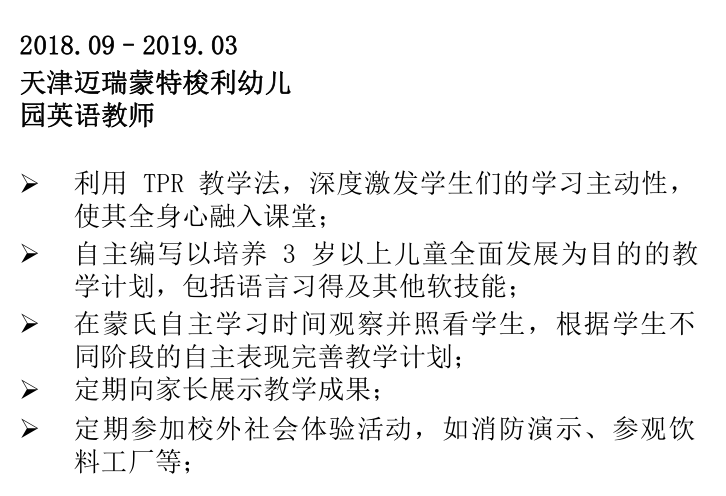 2018.09 - 2019.03

天津迈瑞蒙特梭利幼儿园英语教师

➢ 利用TPR教学法，深度激发学生们的学习主动性，使其全身心融入课堂；
➢ 自主编写以培养3岁以上儿童全面发展为目的的教学计划，包括语言习得及其他软技能；
➢ 在蒙氏自主学习时间观察并照看学生，根据学生不同阶段的自主表现完善教学计划；
➢ 定期向家长展示教学成果；
➢ 定期参加校外社会体验活动，如消防演示、参观饮料工厂等；